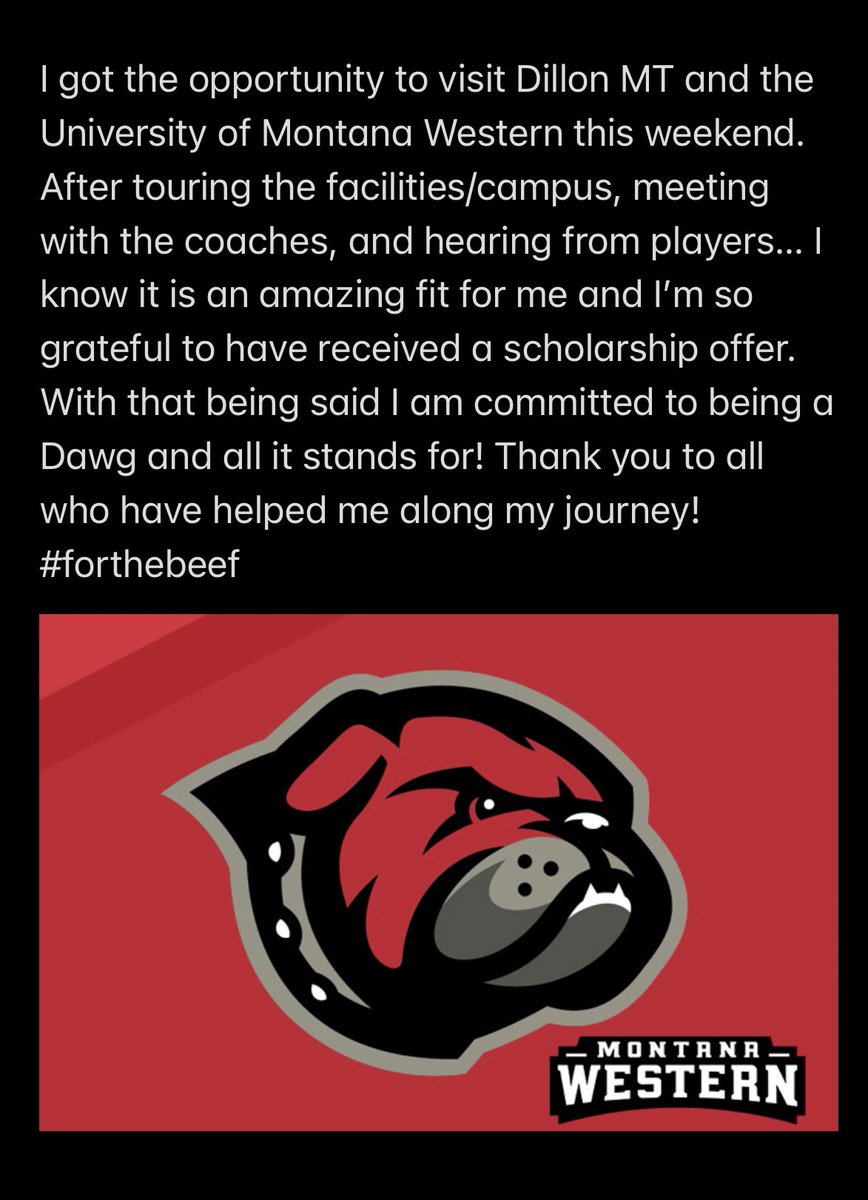 I got the opportunity to visit Dillon MT and the University of Montana Western this weekend. After touring the facilities/campus, meeting with the coaches, and hearing from players… I know it is an amazing fit for me and I'm so grateful to have received a scholarship offer. With that being said I am committed to being a Dawg and all it stands for! Thank you to all who have helped me along my journey! #forthebeef

MONTANA
WESTERN